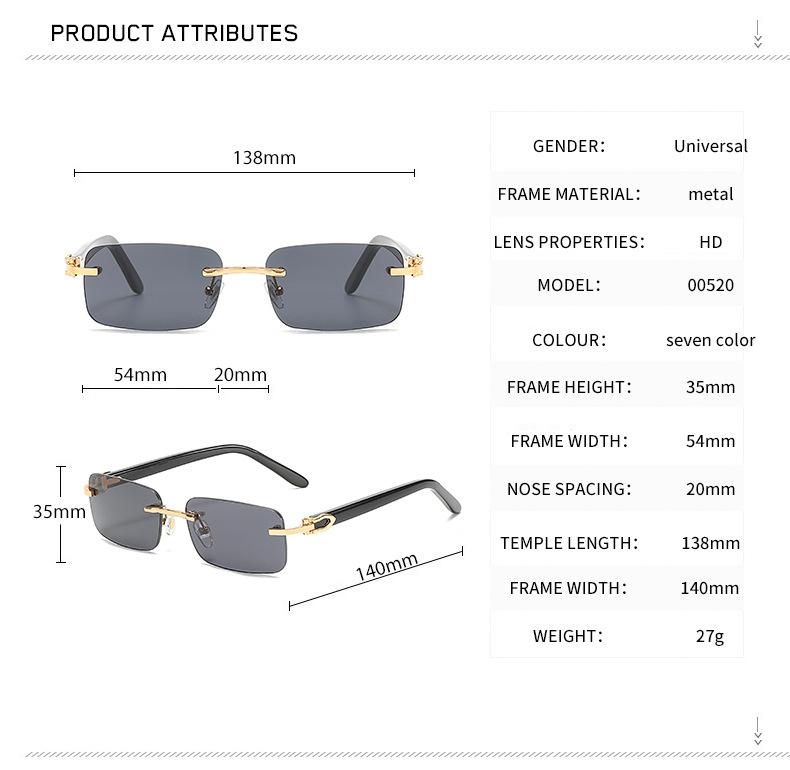 PRODUCT ATTRIBUTES

138mm

54mm 20mm

35mm

140mm

GENDER: Universal
FRAME MATERIAL: metal
LENS PROPERTIES: HD
MODEL: 00520
COLOUR: seven color
FRAME HEIGHT: 35mm
FRAME WIDTH: 54mm
NOSE SPACING: 20mm
TEMPLE LENGTH: 138mm
FRAME WIDTH: 140mm
WEIGHT: 27g